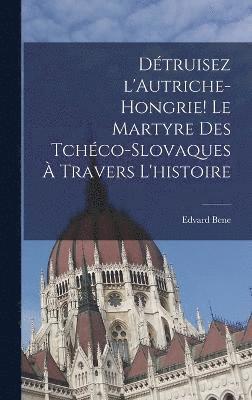 Détruisez l'Autriche-Hongrie! Le Martyre Des Tchéco-Slovaques À Travers L'histoire

Edvard Bene